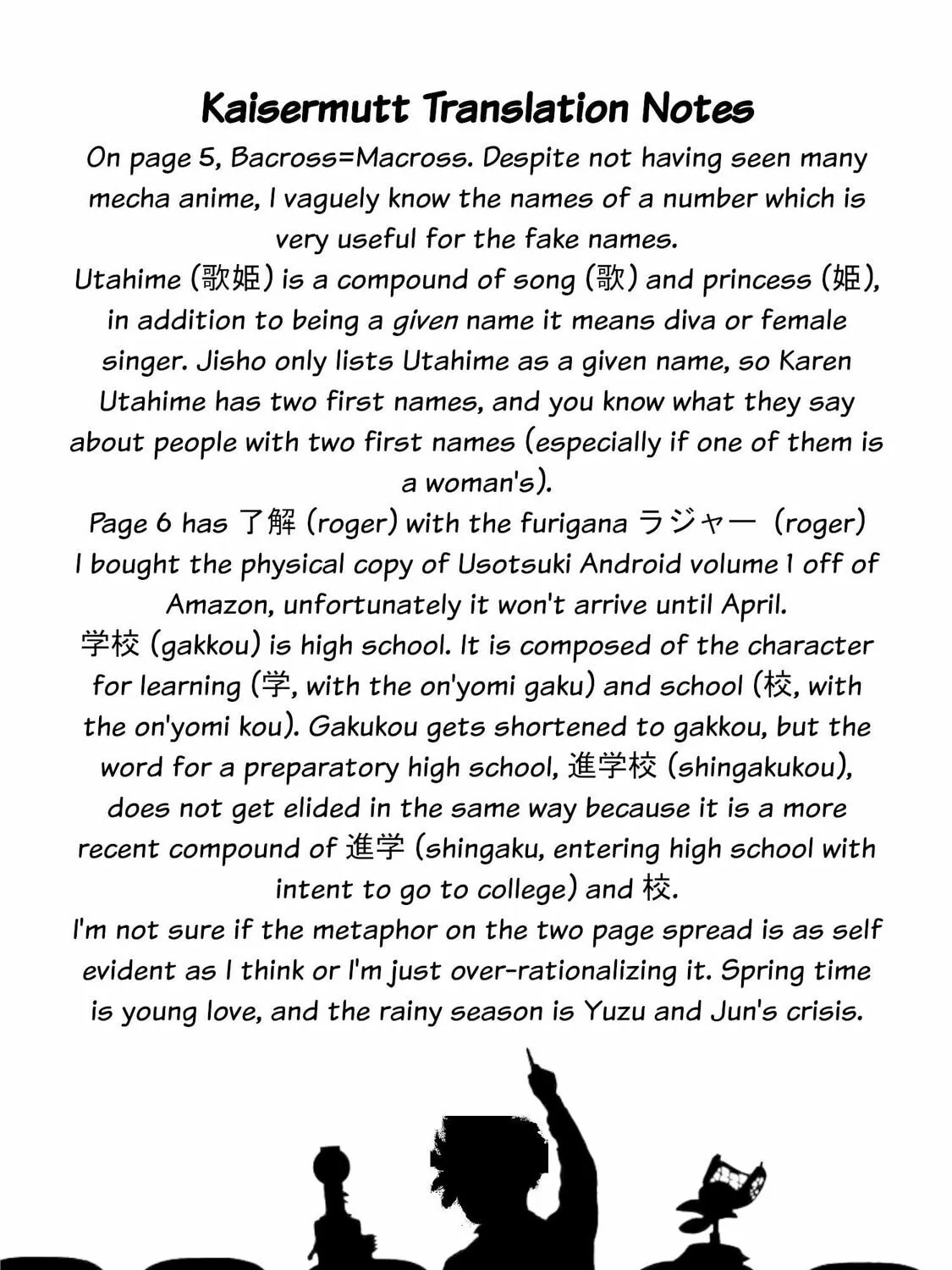 Kaisermutt Translation Notes

On page 5, Bacross=Macross. Despite not having seen many mecha anime, I vaguely know the names of a number which is very useful for the fake names.

Utahime (歌姫) is a compound of song (歌) and princess (姫), in addition to being a given name it means diva or female singer. Jisho only lists Utahime as a given name, so Karen Utahime has two first names, and you know what they say about people with two first names (especially if one of them is a woman's).

Page 6 has 了解 (roger) with the furigana ラジャー (roger)

I bought the physical copy of Usotsuki Android volume 1 off of Amazon, unfortunately it won't arrive until April.

学校 (gakkou) is high school. It is composed of the character for learning (学, with the on'yomi gaku) and school (校, with the on'yomi kou). Gakukou gets shortened to gakkou, but the word for a preparatory high school, 進学校 (shingakukou), does not get elided in the same way because it is a more recent compound of 進学 (shingaku, entering high school with intent to go to college) and 校.

I'm not sure if the metaphor on the two page spread is as self evident as I think or I'm just over-rationalizing it. Spring time is young love, and the rainy season is Yuzu and Jun's crisis.